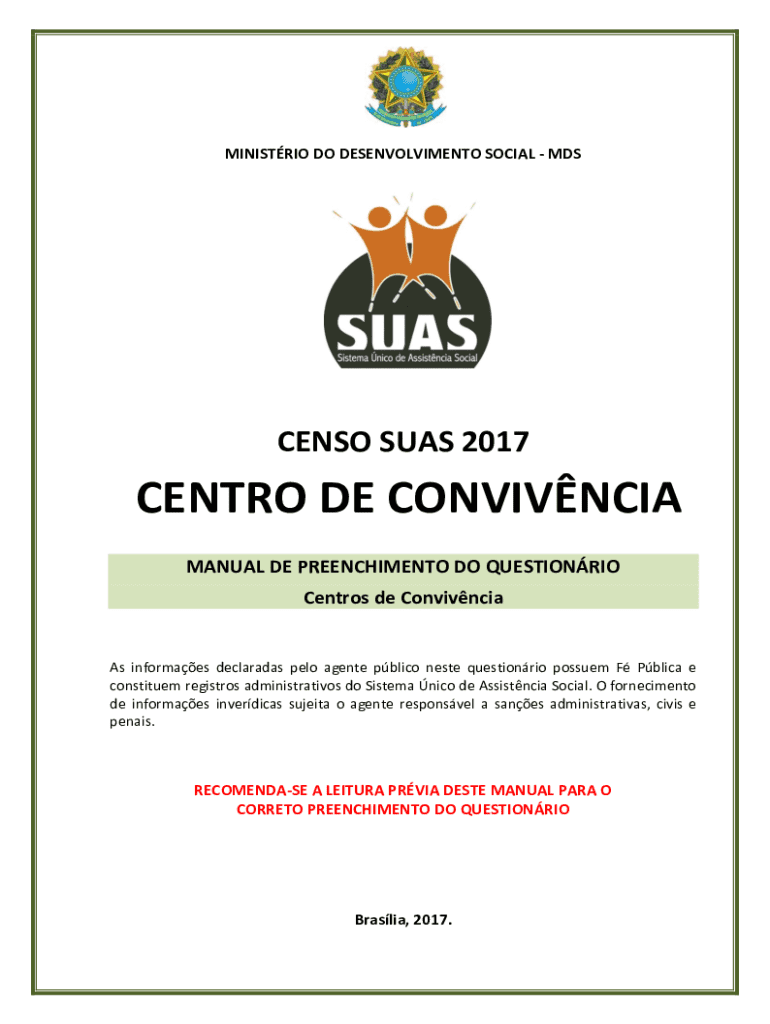 MINISTÉRIO DO DESENVOLVIMENTO SOCIAL - MDS

SUAS
Sistema Único de Assistência Social

CENSO SUAS 2017

CENTRO DE CONVIVÊNCIA

MANUAL DE PREENCHIMENTO DO QUESTIONÁRIO
Centros de Convivência

As informações declaradas pelo agente público neste questionário possuem Fé Pública e constituem registros administrativos do Sistema Único de Assistência Social. O fornecimento de informações inverídicas sujeita o agente responsável a sanções administrativas, civis e penais.

RECOMENDA-SE A LEITURA PRÉVIA DESTE MANUAL PARA O CORRETO PREENCHIMENTO DO QUESTIONÁRIO

Brasília, 2017.